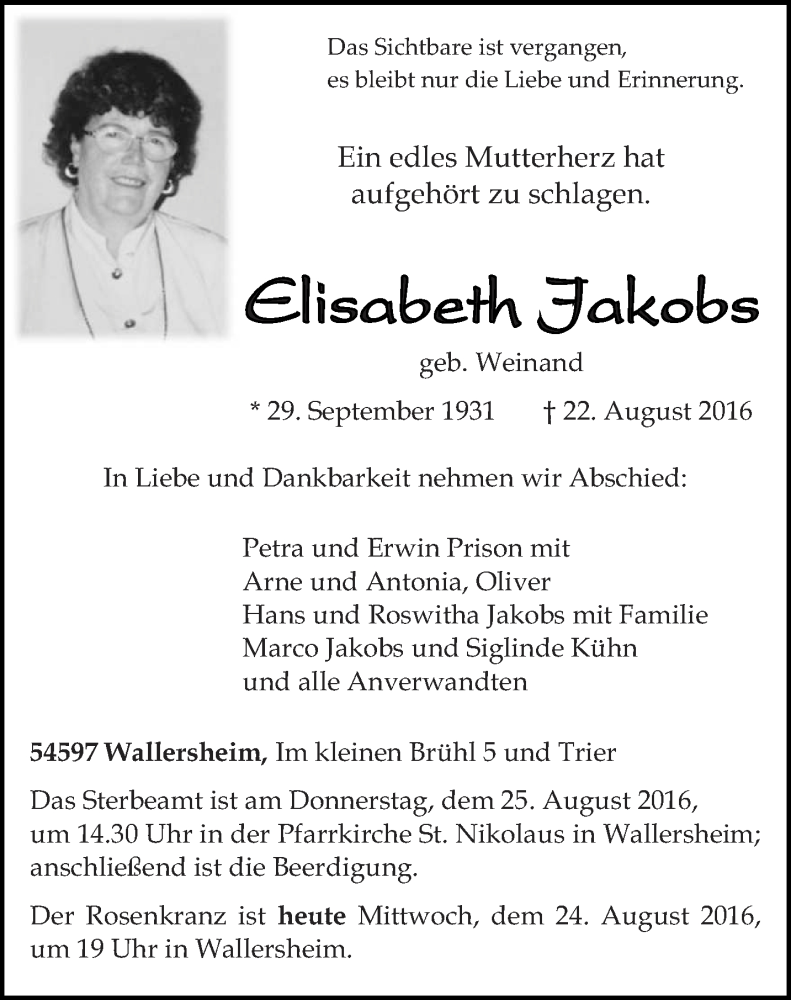 Das Sichtbare ist vergangen,
es bleibt nur die Liebe und Erinnerung.

Ein edles Mutterherz hat
aufgehört zu schlagen.

Elisabeth Jakobs

geb. Weinand

* 29. September 1931 † 22. August 2016

In Liebe und Dankbarkeit nehmen wir Abschied:

Petra und Erwin Prison mit
Arne und Antonia, Oliver
Hans und Roswitha Jakobs mit Familie
Marco Jakobs und Siglinde Kühn
und alle Anverwandten

54597 Wallersheim, Im kleinen Brühl 5 und Trier

Das Sterbeamt ist am Donnerstag, dem 25. August 2016, um 14.30 Uhr in der Pfarrkirche St. Nikolaus in Wallersheim; anschließend ist die Beerdigung.

Der Rosenkranz ist heute Mittwoch, dem 24. August 2016, um 19 Uhr in Wallersheim.